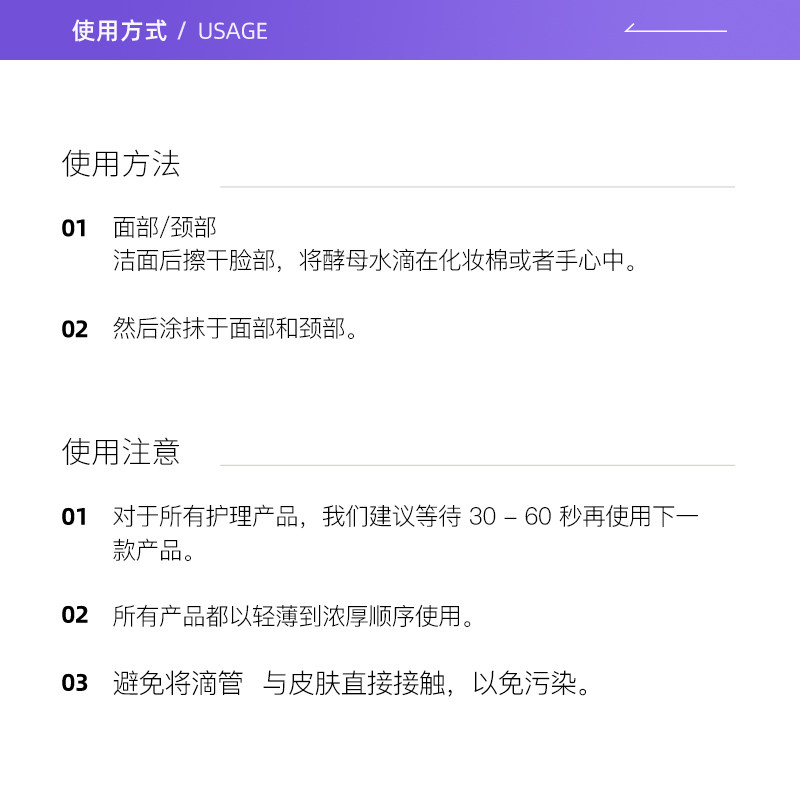 使用方式 / USAGE

使用方法

01 面部/颈部
洁面后擦干脸部，将酵母水滴在化妆棉或者手心中。

02 然后涂抹于面部和颈部。

使用注意

01 对于所有护理产品，我们建议等待 30 – 60 秒再使用下一款产品。

02 所有产品都以轻薄到浓厚顺序使用。

03 避免将滴管 与皮肤直接接触，以免污染。